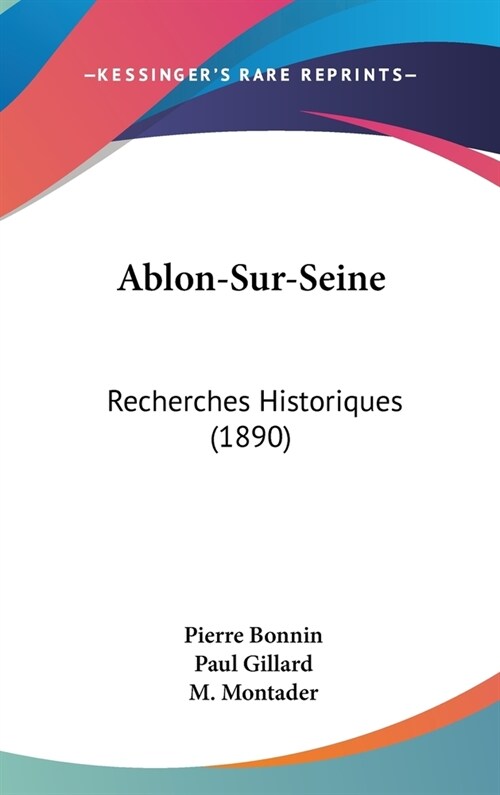 —KESSINGER'S RARE REPRINTS—

Ablon-Sur-Seine

Recherches Historiques (1890)

Pierre Bonnin
Paul Gillard
M. Montader